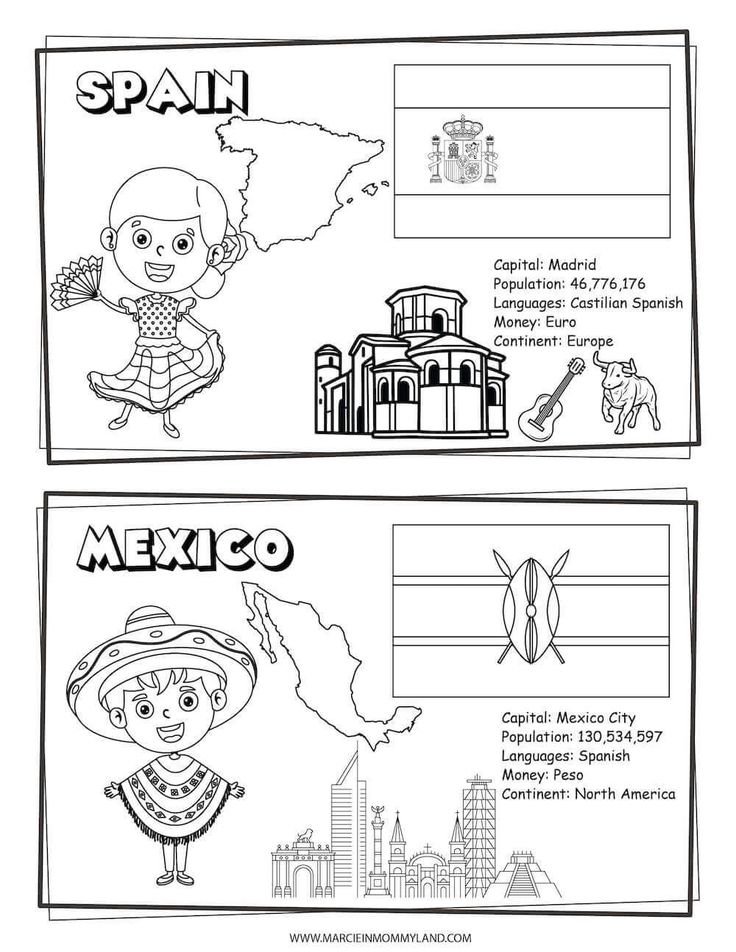 SPAIN

Capital: Madrid
Population: 46,776,176
Languages: Castilian Spanish
Money: Euro
Continent: Europe

MEXICO

Capital: Mexico City
Population: 130,534,597
Languages: Spanish
Money: Peso
Continent: North America

WWW.MARCIEINMOMMYLAND.COM